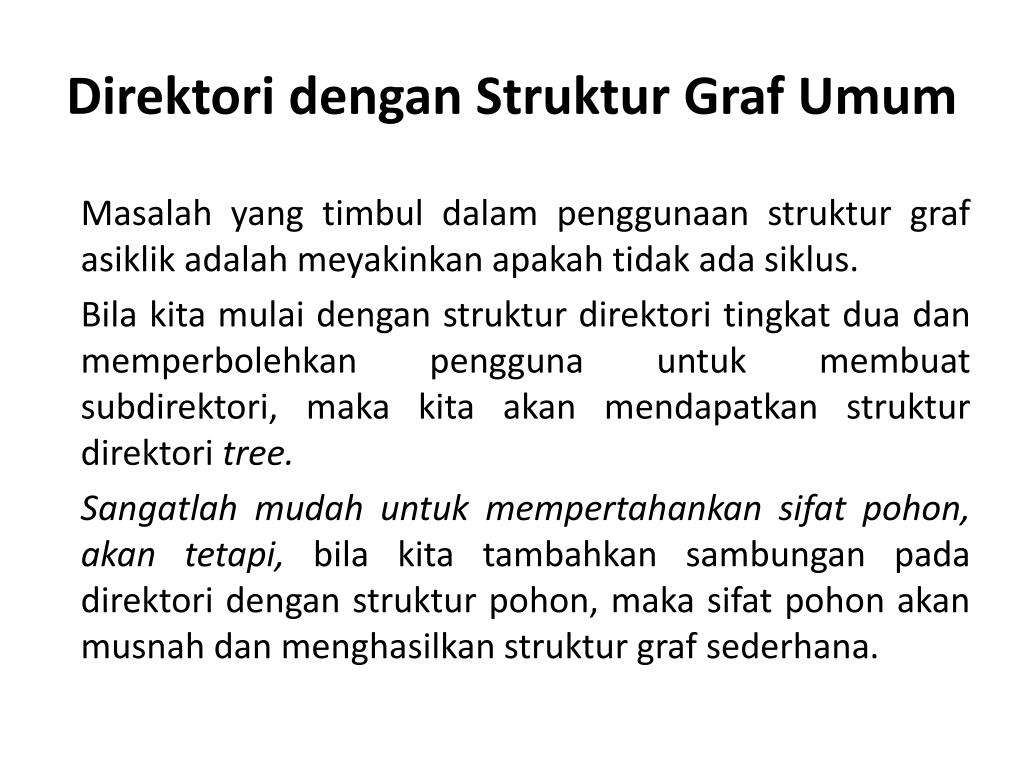 Direktori dengan Struktur Graf Umum

Masalah yang timbul dalam penggunaan struktur graf asiklik adalah meyakinkan apakah tidak ada siklus.

Bila kita mulai dengan struktur direktori tingkat dua dan memperbolehkan pengguna untuk membuat subdirektori, maka kita akan mendapatkan struktur direktori tree.

Sangatlah mudah untuk mempertahankan sifat pohon, akan tetapi, bila kita tambahkan sambungan pada direktori dengan struktur pohon, maka sifat pohon akan musnah dan menghasilkan struktur graf sederhana.